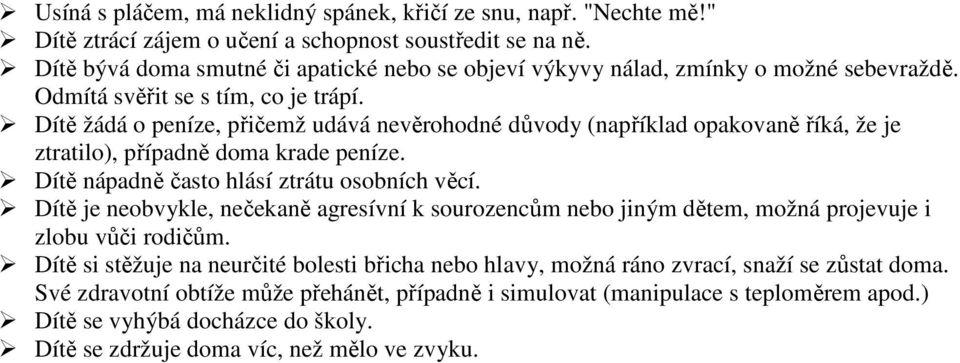 ➢ Usíná s pláčem, má neklidný spánek, křičí ze snu, např. "Nechte mě!"
➢ Dítě ztrácí zájem o učení a schopnost soustředit se na ně.
➢ Dítě bývá doma smutné či apatické nebo se objeví výkyvy nálad, zmínky o možné sebevraždě. Odmítá svěřit se s tím, co je trápí.
➢ Dítě žádá o peníze, přičemž udává nevěrohodné důvody (například opakovaně říká, že je ztratilo), případně doma krade peníze.
➢ Dítě nápadně často hlásí ztrátu osobních věcí.
➢ Dítě je neobvykle, nečekaně agresívní k sourozencům nebo jiným dětem, možná projevuje i zlobu vůči rodičům.
➢ Dítě si stěžuje na neurčité bolesti břicha nebo hlavy, možná ráno zvrací, snaží se zůstat doma. Své zdravotní obtíže může přehánět, případně i simulovat (manipulace s teploměrem apod.)
➢ Dítě se vyhýbá docházce do školy.
➢ Dítě se zdržuje doma víc, než mělo ve zvyku.